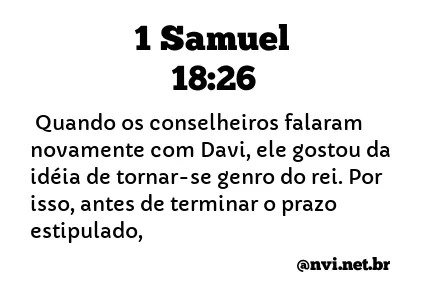 1 Samuel 18:26

Quando os conselheiros falaram novamente com Davi, ele gostou da idéia de tornar-se genro do rei. Por isso, antes de terminar o prazo estipulado,

@nvi.net.br